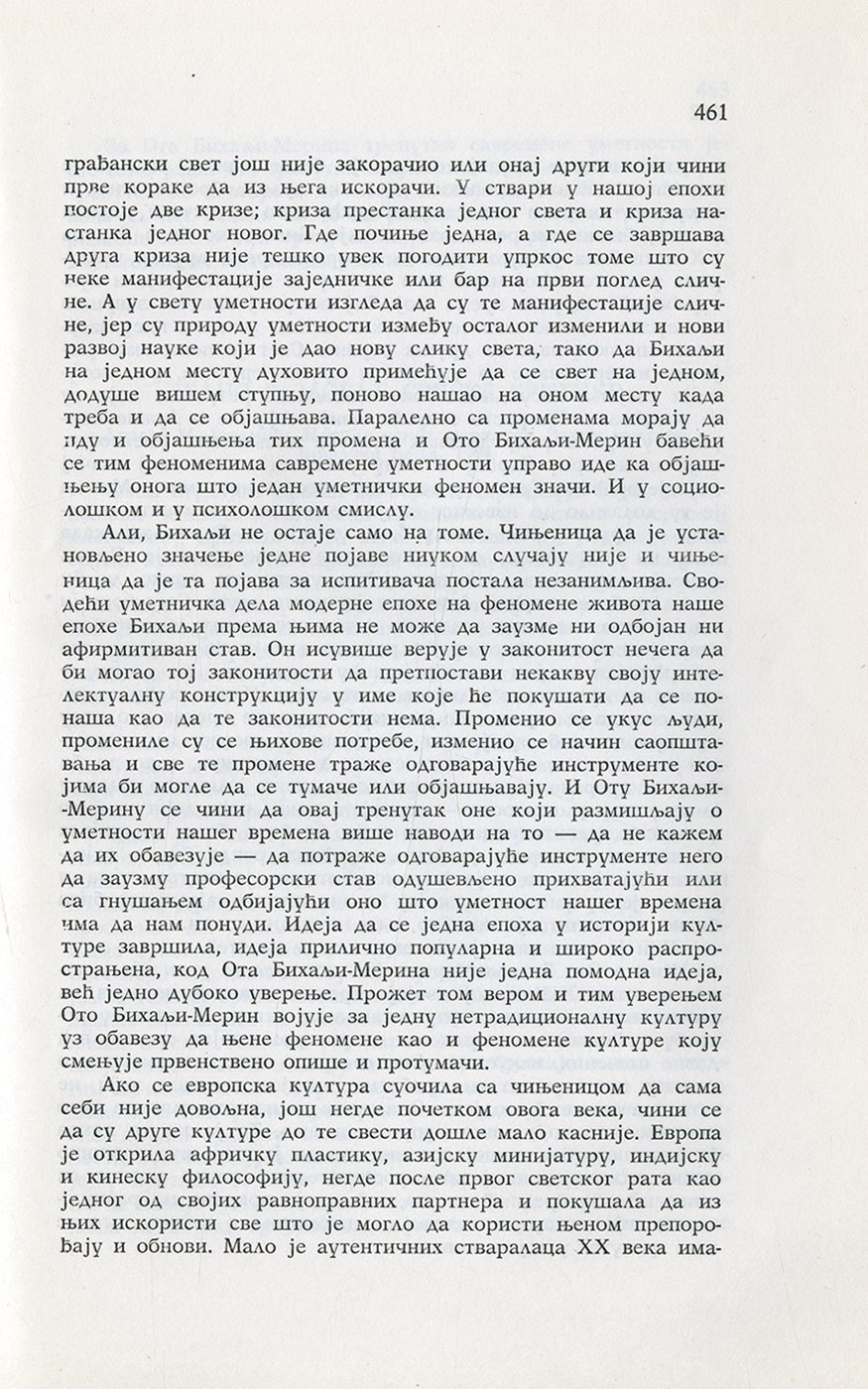 461

грађански свет још није закорачио или онај други који чини прве кораке да из њега искорачи. У ствари у нашој епохи постоје две кризе; криза престанка једног света и криза настанка једног новог. Где почиње једна, а где се завршава друга криза није тешко увек погодити упркос томе што су неке манифестације заједничке или бар на први поглед сличне. А у свету уметности изгледа да су те манифестације сличне, јер су природу уметности између осталог изменили и нови развој науке који је дао нову слику света, тако да Бихаљи на једном месту духовито примећује да се свет на једном, додуше вишем ступњу, поново нашао на оном месту када треба и да се објашњава. Паралелно са променама морају да иду и објашњења тих промена и Ото Бихаљи-Мерин бавећи се тим феноменима савремене уметности управо иде ка објашњењу онога што један уметнички феномен значи. И у социолошком и у психолошком смислу.

Али, Бихаљи не остаје само на томе. Чињеница да је установљено значење једне појаве ниуком случају није и чињеница да је та појава за испитивача постала незанимљива. Сводећи уметничка дела модерне епохе на феномене живота наше епохе Бихаљи према њима не може да заузме ни одбојан ни афирмитиван став. Он исувише верује у законитост нечега да би могао тој законитости да претпостави некакву своју интелектуалну конструкцију у име које ће покушати да се понаша као да те законитости нема. Променио се укус људи, промениле су се њихове потребе, изменио се начин саопштавања и све те промене траже одговарајуће инструменте којима би могле да се тумаче или објашњавају. И Оту Бихаљи-Мерину се чини да овај тренутак оне који размишљају о уметности нашег времена више наводи на то — да не кажем да их обавезује — да потраже одговарајуће инструменте него да заузму професорски став одушевљено прихватајући или са гнушањем одбијајући оно што уметност нашег времена има да нам понуди. Идеја да се једна епоха у историји културе завршила, идеја прилично популарна и широко распрострањена, код Ота Бихаљи-Мерина није једна помодна идеја, већ једно дубоко уверење. Прожет том вером и тим уверењем Ото Бихаљи-Мерин војује за једну нетрадиционалну културу уз обавезу да њене феномене као и феномене културе коју смењује првенствено опише и протумачи.

Ако се европска култура суочила са чињеницом да сама себи није довољна, још негде почетком овога века, чини се да су друге културе до те свести дошле мало касније. Европа је открила афричку пластику, азијску минијатуру, индијску и кинеску философију, негде после првог светског рата као једног од својих равноправних партнера и покушала да из њих искористи све што је могло да користи њеном препорођају и обнови. Мало је аутентичних стваралаца XX века има-